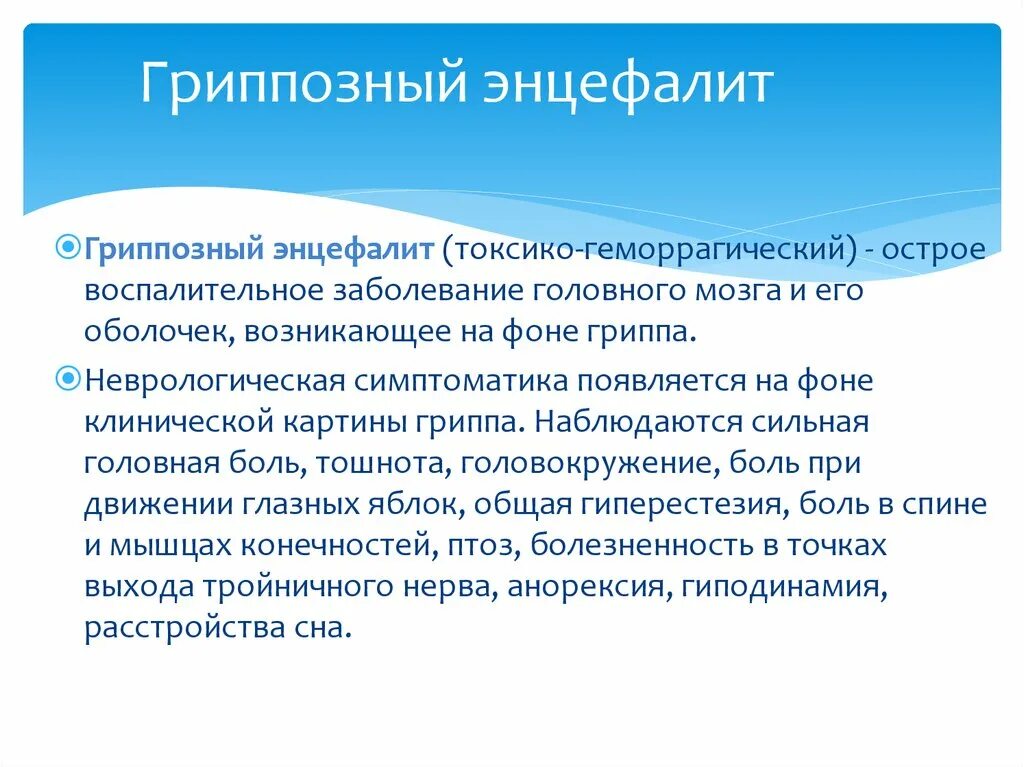 Гриппозный энцефалит

Гриппозный энцефалит (токсико-геморрагический) - острое воспалительное заболевание головного мозга и его оболочек, возникающее на фоне гриппа.

Неврологическая симптоматика появляется на фоне клинической картины гриппа. Наблюдаются сильная головная боль, тошнота, головокружение, боль при движении глазных яблок, общая гиперестезия, боль в спине и мышцах конечностей, птоз, болезненность в точках выхода тройничного нерва, анорексия, гиподинамия, расстройства сна.